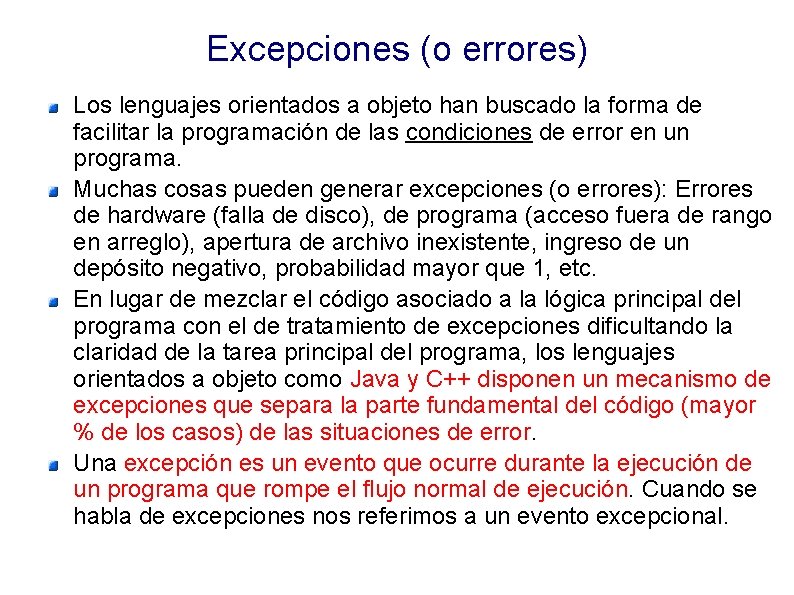 Excepciones (o errores)

Los lenguajes orientados a objeto han buscado la forma de facilitar la programación de las condiciones de error en un programa.

Muchas cosas pueden generar excepciones (o errores): Errores de hardware (falla de disco), de programa (acceso fuera de rango en arreglo), apertura de archivo inexistente, ingreso de un depósito negativo, probabilidad mayor que 1, etc.

En lugar de mezclar el código asociado a la lógica principal del programa con el de tratamiento de excepciones dificultando la claridad de la tarea principal del programa, los lenguajes orientados a objeto como Java y C++ disponen un mecanismo de excepciones que separa la parte fundamental del código (mayor % de los casos) de las situaciones de error.

Una excepción es un evento que ocurre durante la ejecución de un programa que rompe el flujo normal de ejecución. Cuando se habla de excepciones nos referimos a un evento excepcional.